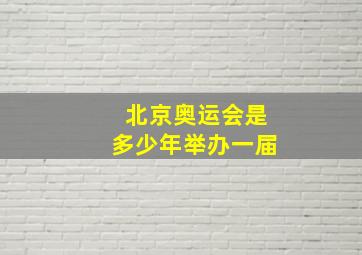 北京奥运会是
多少年举办一届